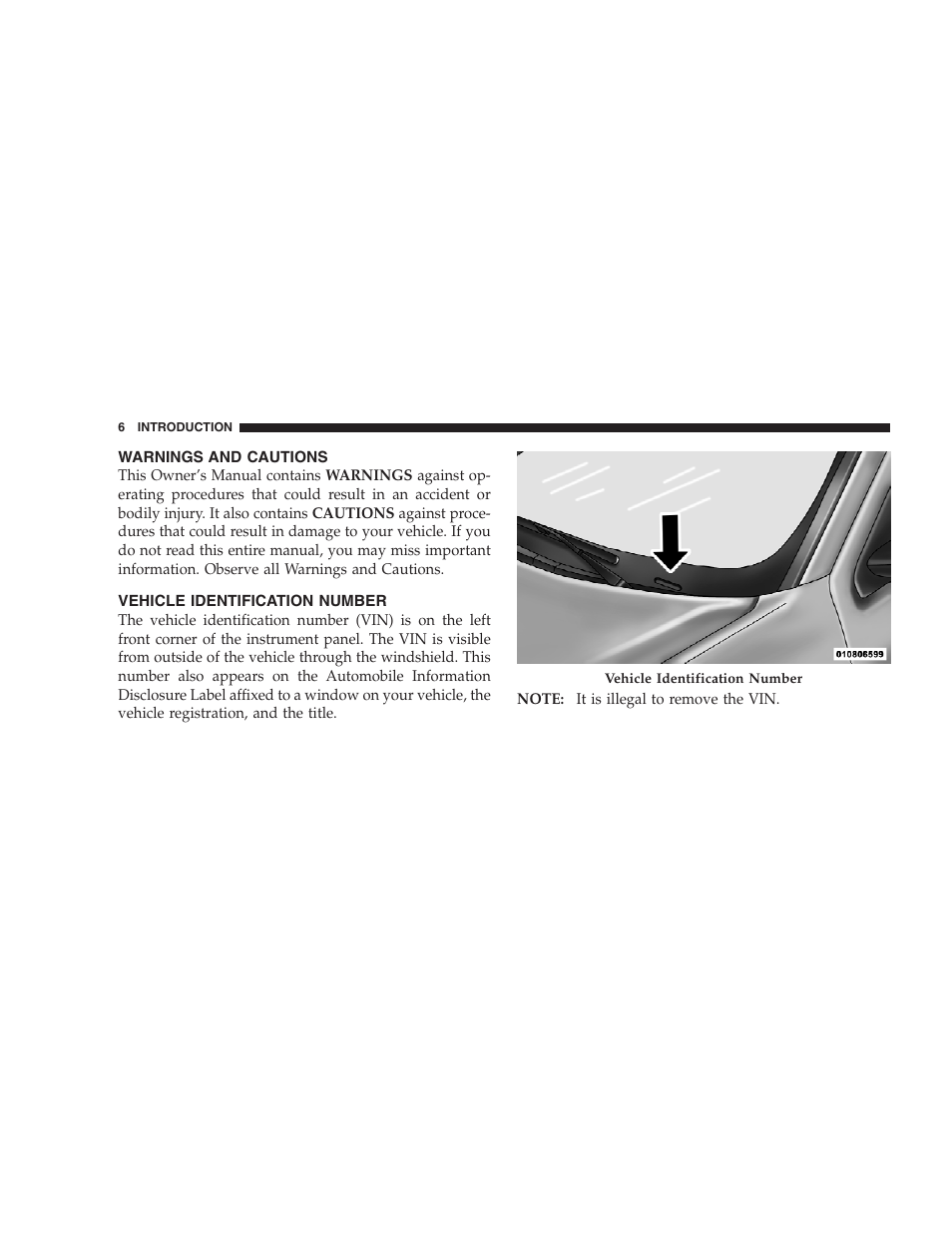 6 INTRODUCTION

WARNINGS AND CAUTIONS

This Owner's Manual contains WARNINGS against operating procedures that could result in an accident or bodily injury. It also contains CAUTIONS against procedures that could result in damage to your vehicle. If you do not read this entire manual, you may miss important information. Observe all Warnings and Cautions.

VEHICLE IDENTIFICATION NUMBER

The vehicle identification number (VIN) is on the left front corner of the instrument panel. The VIN is visible from outside of the vehicle through the windshield. This number also appears on the Automobile Information Disclosure Label affixed to a window on your vehicle, the vehicle registration, and the title.

010806599

Vehicle Identification Number

NOTE: It is illegal to remove the VIN.